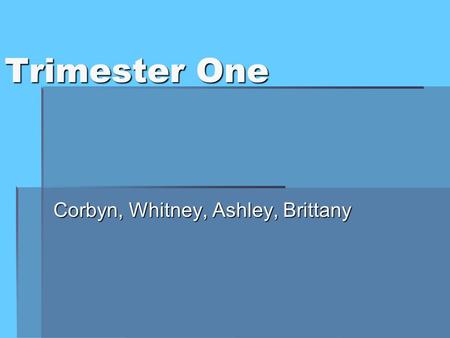 Trimester One

Corbyn, Whitney, Ashley, Brittany